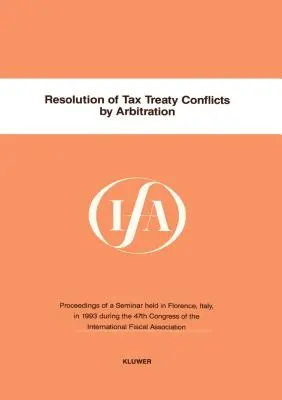 Resolution of Tax Treaty Conflicts by Arbitration

IFA

Proceedings of a Seminar held in Florence, Italy, in 1993 during the 47th Congress of the International Fiscal Association

KLUWER